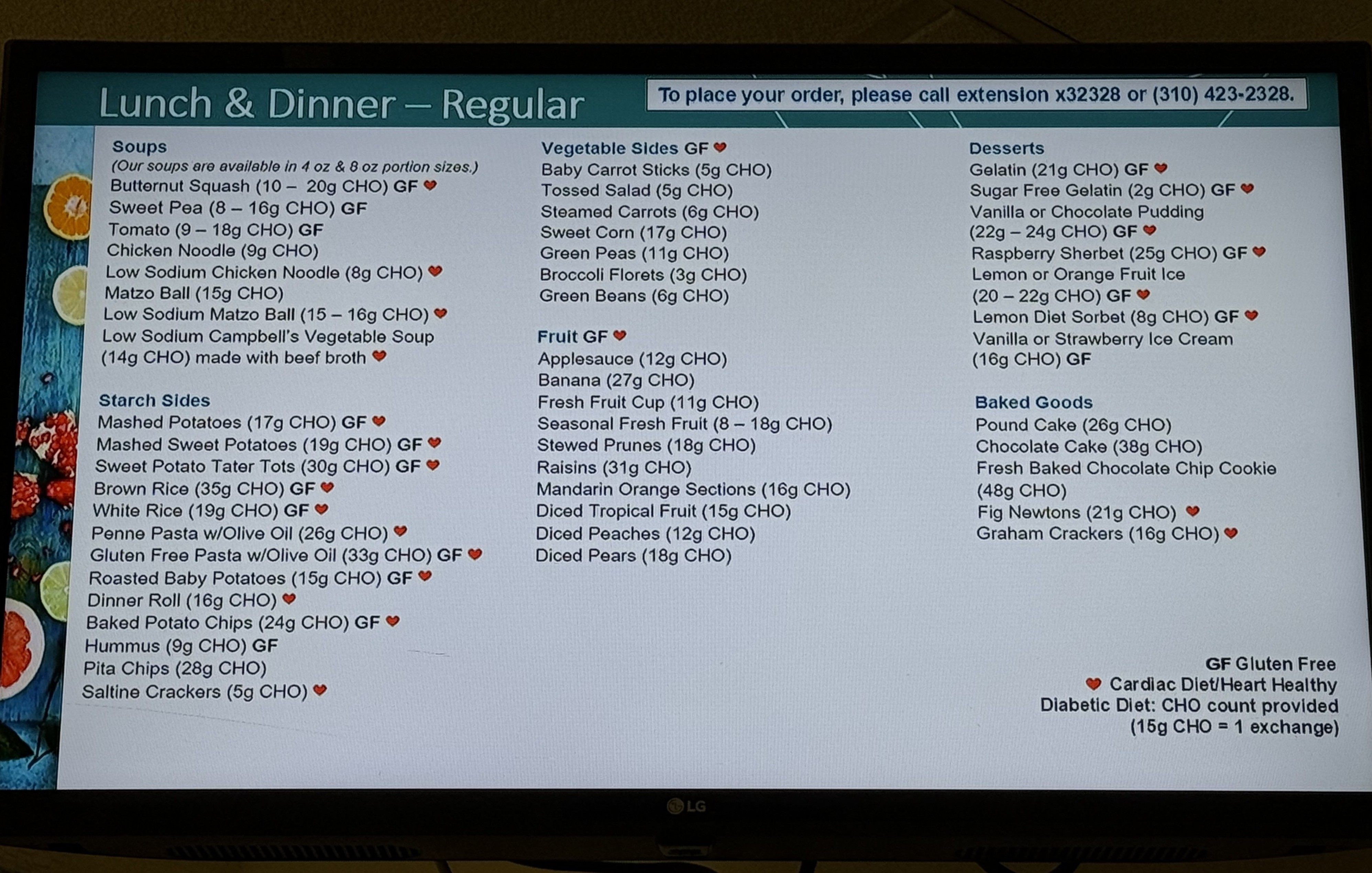 Lunch & Dinner – Regular

To place your order, please call extension x32328 or (310) 423-2328.

Soups
(Our soups are available in 4 oz & 8 oz portion sizes.)
Butternut Squash (10 – 20g CHO) GF ❤
Sweet Pea (8 – 16g CHO) GF
Tomato (9 – 18g CHO) GF
Chicken Noodle (9g CHO)
Low Sodium Chicken Noodle (8g CHO) ❤
Matzo Ball (15g CHO)
Low Sodium Matzo Ball (15 – 16g CHO) ❤
Low Sodium Campbell's Vegetable Soup (14g CHO) made with beef broth ❤

Starch Sides
Mashed Potatoes (17g CHO) GF ❤
Mashed Sweet Potatoes (19g CHO) GF ❤
Sweet Potato Tater Tots (30g CHO) GF ❤
Brown Rice (35g CHO) GF ❤
White Rice (19g CHO) GF ❤
Penne Pasta w/Olive Oil (26g CHO) ❤
Gluten Free Pasta w/Olive Oil (33g CHO) GF ❤
Roasted Baby Potatoes (15g CHO) GF ❤
Dinner Roll (16g CHO) ❤
Baked Potato Chips (24g CHO) GF ❤
Hummus (9g CHO) GF
Pita Chips (28g CHO)
Saltine Crackers (5g CHO) ❤

Vegetable Sides GF ❤
Baby Carrot Sticks (5g CHO)
Tossed Salad (5g CHO)
Steamed Carrots (6g CHO)
Sweet Corn (17g CHO)
Green Peas (11g CHO)
Broccoli Florets (3g CHO)
Green Beans (6g CHO)

Fruit GF ❤
Applesauce (12g CHO)
Banana (27g CHO)
Fresh Fruit Cup (11g CHO)
Seasonal Fresh Fruit (8 – 18g CHO)
Stewed Prunes (18g CHO)
Raisins (31g CHO)
Mandarin Orange Sections (16g CHO)
Diced Tropical Fruit (15g CHO)
Diced Peaches (12g CHO)
Diced Pears (18g CHO)

Desserts
Gelatin (21g CHO) GF ❤
Sugar Free Gelatin (2g CHO) GF ❤
Vanilla or Chocolate Pudding (22g – 24g CHO) GF ❤
Raspberry Sherbet (25g CHO) GF ❤
Lemon or Orange Fruit Ice (20 – 22g CHO) GF ❤
Lemon Diet Sorbet (8g CHO) GF ❤
Vanilla or Strawberry Ice Cream (16g CHO) GF

Baked Goods
Pound Cake (26g CHO)
Chocolate Cake (38g CHO)
Fresh Baked Chocolate Chip Cookie (48g CHO)
Fig Newtons (21g CHO) ❤
Graham Crackers (16g CHO) ❤

GF Gluten Free
❤ Cardiac Diet/Heart Healthy
Diabetic Diet: CHO count provided
(15g CHO = 1 exchange)

LG